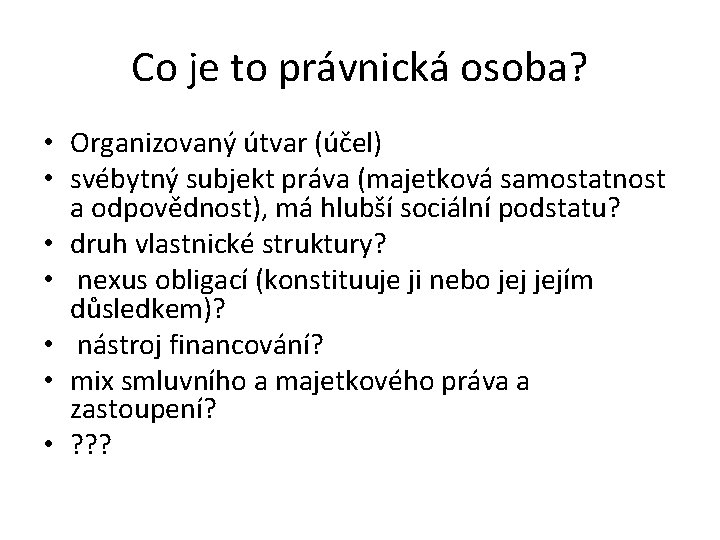 Co je to právnická osoba?

• Organizovaný útvar (účel)
• svébytný subjekt práva (majetková samostatnost a odpovědnost), má hlubší sociální podstatu?
• druh vlastnické struktury?
• nexus obligací (konstituuje ji nebo jej jejím důsledkem)?
• nástroj financování?
• mix smluvního a majetkového práva a zastoupení?
• ???